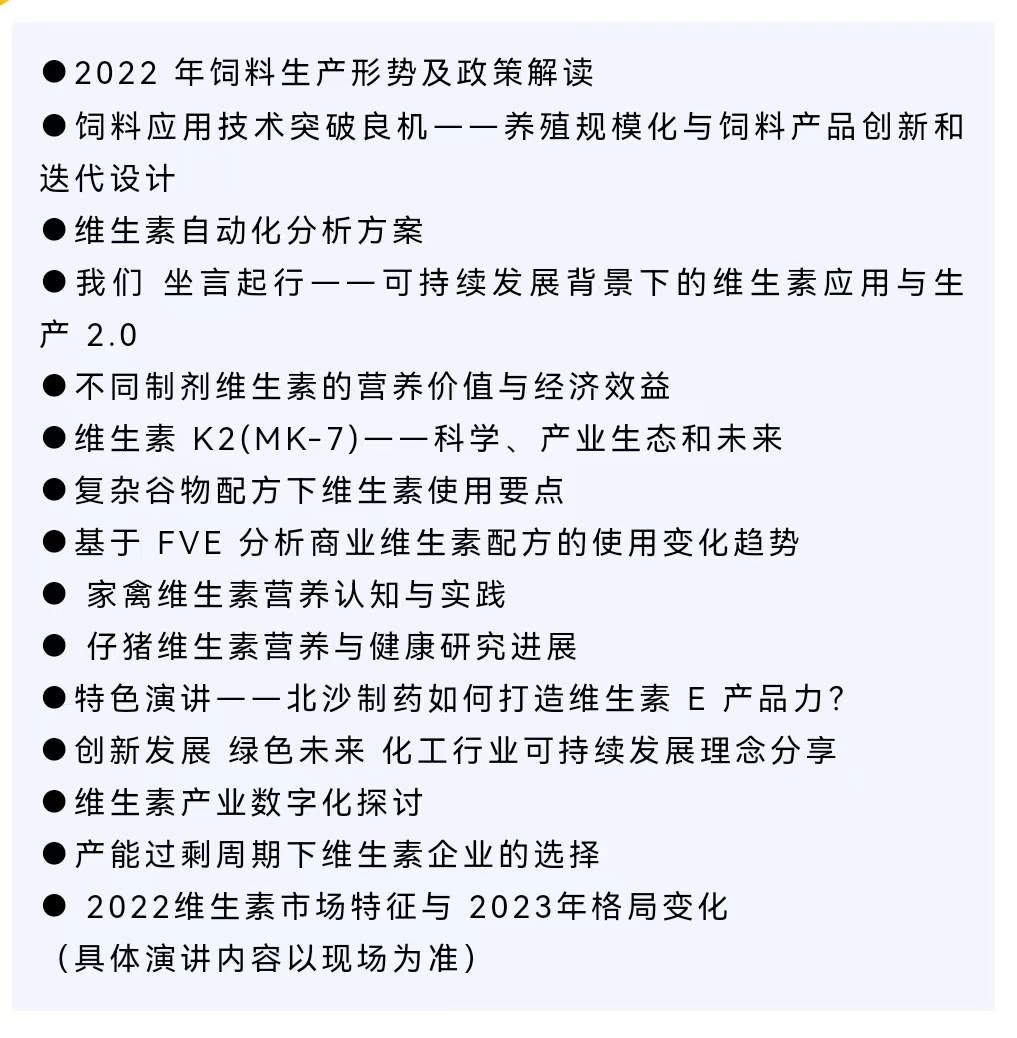 ●2022 年饲料生产形势及政策解读
●饲料应用技术突破良机——养殖规模化与饲料产品创新和迭代设计
●维生素自动化分析方案
●我们 坐言起行——可持续发展背景下的维生素应用与生产 2.0
●不同制剂维生素的营养价值与经济效益
●维生素 K2(MK-7)——科学、产业生态和未来
●复杂谷物配方下维生素使用要点
●基于 FVE 分析商业维生素配方的使用变化趋势
● 家禽维生素营养认知与实践
● 仔猪维生素营养与健康研究进展
●特色演讲——北沙制药如何打造维生素 E 产品力?
●创新发展 绿色未来 化工行业可持续发展理念分享
●维生素产业数字化探讨
●产能过剩周期下维生素企业的选择
● 2022维生素市场特征与 2023年格局变化
（具体演讲内容以现场为准）